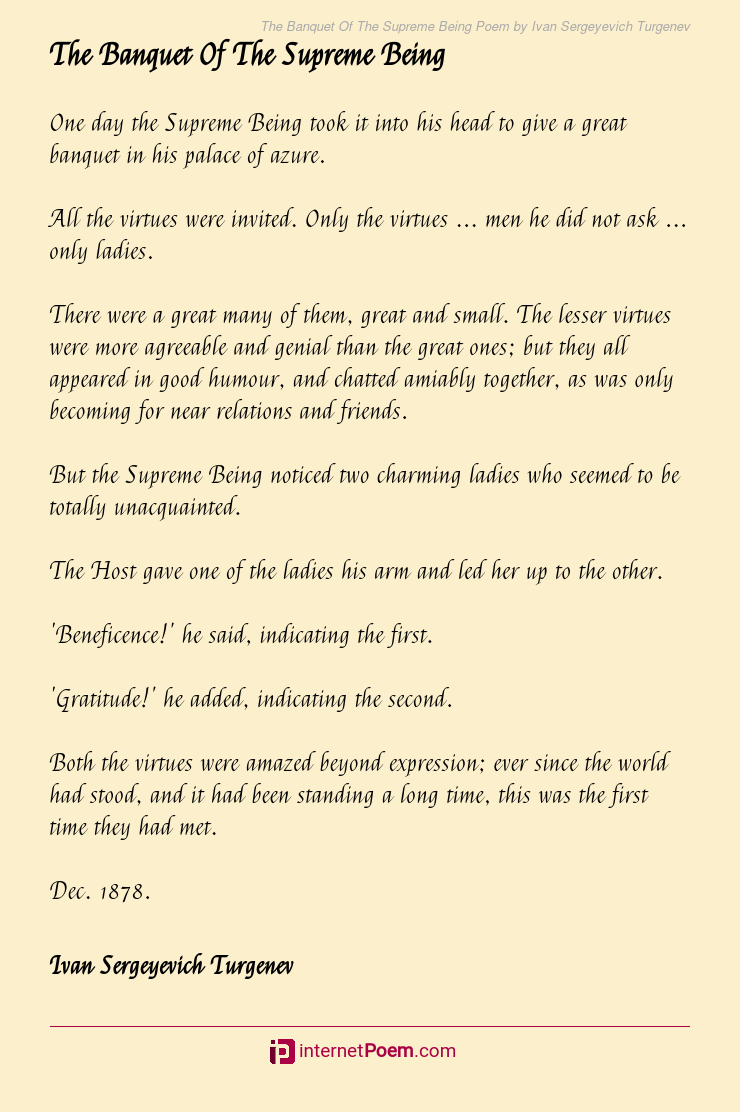 The Banquet Of The Supreme Being Poem by Ivan Sergeyevich Turgenev

The Banquet Of The Supreme Being

One day the Supreme Being took it into his head to give a great banquet in his palace of azure.

All the virtues were invited. Only the virtues ... men he did not ask ... only ladies.

There were a great many of them, great and small. The lesser virtues were more agreeable and genial than the great ones; but they all appeared in good humour, and chatted amiably together, as was only becoming for near relations and friends.

But the Supreme Being noticed two charming ladies who seemed to be totally unacquainted.

The Host gave one of the ladies his arm and led her up to the other.

'Beneficence!' he said, indicating the first.

'Gratitude!' he added, indicating the second.

Both the virtues were amazed beyond expression; ever since the world had stood, and it had been standing a long time, this was the first time they had met.

Dec. 1878.

Ivan Sergeyevich Turgenev

internetPoem.com